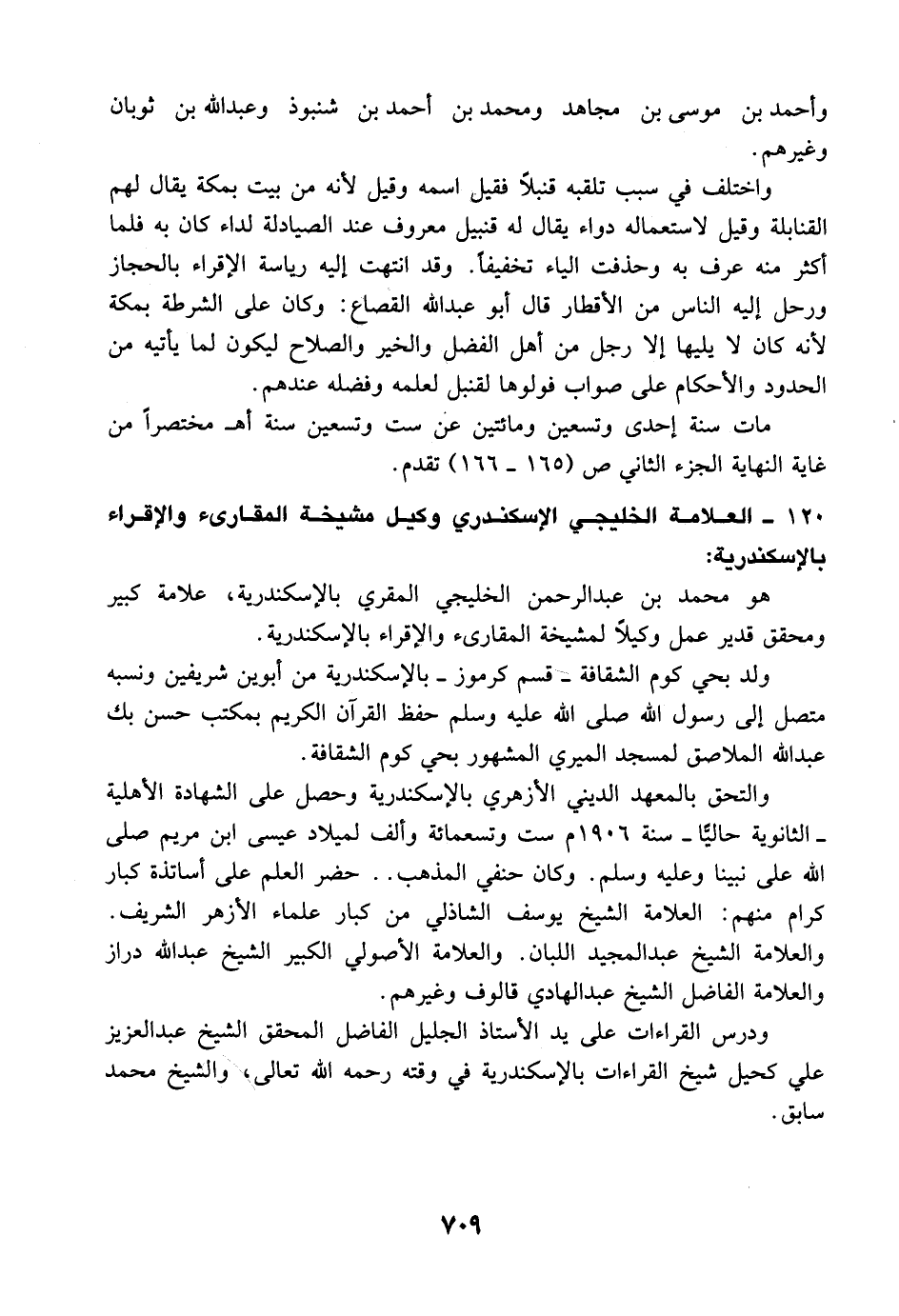 وأحمد بن موسى بن مجاهد ومحمد بن أحمد بن شنبوذ وعبدالله بن ثوبان وغيرهم.

واختلف في سبب تلقبه قنبلاً فقيل اسمه وقيل لأنه من بيت بمكة يقال لهم القنابلة وقيل لاستعماله دواء يقال له قنبيل معروف عند الصيادلة لداء كان به فلما أكثر منه عرف به وحذفت الياء تخفيفاً. وقد انتهت إليه رياسة الإقراء بالحجاز ورحل إليه الناس من الأقطار قال أبو عبدالله القصاع: وكان على الشرطة بمكة لأنه كان لا يليها إلا رجل من أهل الفضل والخير والصلاح ليكون لما يأتيه من الحدود والأحكام على صواب فولوها لقنبل لعلمه وفضله عندهم.

مات سنة إحدى وتسعين ومائتين عن ست وتسعين سنة أهـ مختصراً من غاية النهاية الجزء الثاني ص (١٦٥ ـ ١٦٦) تقدم.

١٢٠ ـ العلامة الخليجي الإسكندري وكيل مشيخة المقارىء والإقراء بالإسكندرية:

هو محمد بن عبدالرحمن الخليجي المقري بالإسكندرية، علامة كبير ومحقق قدير عمل وكيلاً لمشيخة المقارىء والإقراء بالإسكندرية.

ولد بحي كوم الشقافة ـ قسم كرموز ـ بالإسكندرية من أبوين شريفين ونسبه متصل إلى رسول الله صلى الله عليه وسلم حفظ القرآن الكريم بمكتب حسن بك عبدالله الملاصق لمسجد الميري المشهور بحي كوم الشقافة.

والتحق بالمعهد الديني الأزهري بالإسكندرية وحصل على الشهادة الأهلية ـ الثانوية حاليًا ـ سنة ١٩٠٦م ست وتسعمائة وألف لميلاد عيسى ابن مريم صلى الله على نبينا وعليه وسلم. وكان حنفي المذهب.. حضر العلم على أساتذة كبار كرام منهم: العلامة الشيخ يوسف الشاذلي من كبار علماء الأزهر الشريف. والعلامة الشيخ عبدالمجيد اللبان. والعلامة الأصولي الكبير الشيخ عبدالله دراز والعلامة الفاضل الشيخ عبدالهادي قالوف وغيرهم.

ودرس القراءات على يد الأستاذ الجليل الفاضل المحقق الشيخ عبدالعزيز علي كحيل شيخ القراءات بالإسكندرية في وقته رحمه الله تعالى، والشيخ محمد سابق.

٧٠٩